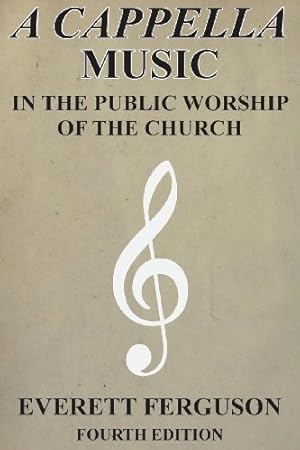 A CAPPELLA
MUSIC
IN THE PUBLIC WORSHIP
OF THE CHURCH

EVERETT FERGUSON
FOURTH EDITION